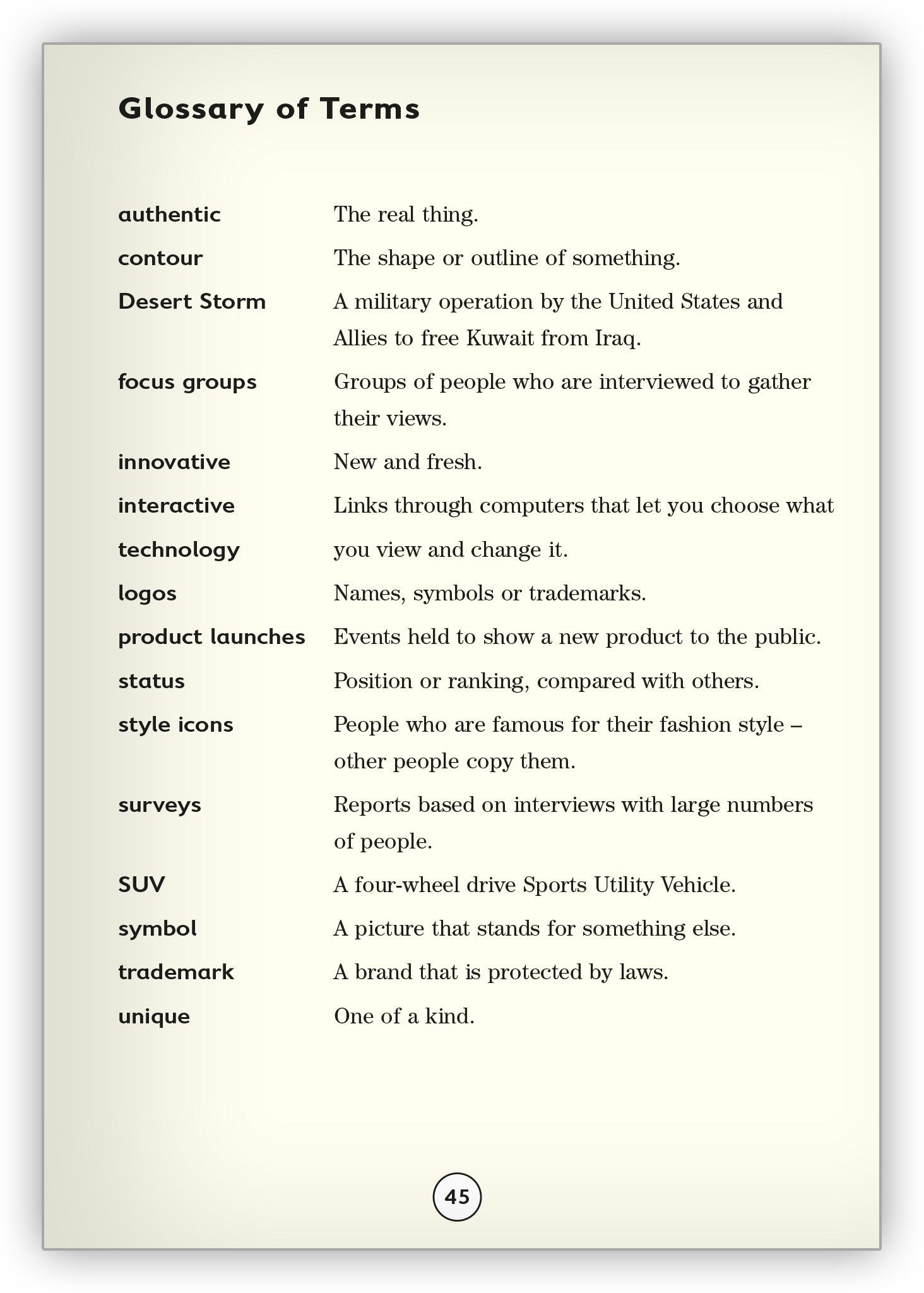 Glossary of Terms

| | |
|---|---|
| authentic | The real thing. |
| contour | The shape or outline of something. |
| Desert Storm | A military operation by the United States and Allies to free Kuwait from Iraq. |
| focus groups | Groups of people who are interviewed to gather their views. |
| innovative | New and fresh. |
| interactive technology | Links through computers that let you choose what you view and change it. |
| logos | Names, symbols or trademarks. |
| product launches | Events held to show a new product to the public. |
| status | Position or ranking, compared with others. |
| style icons | People who are famous for their fashion style – other people copy them. |
| surveys | Reports based on interviews with large numbers of people. |
| SUV | A four-wheel drive Sports Utility Vehicle. |
| symbol | A picture that stands for something else. |
| trademark | A brand that is protected by laws. |
| unique | One of a kind. |

45